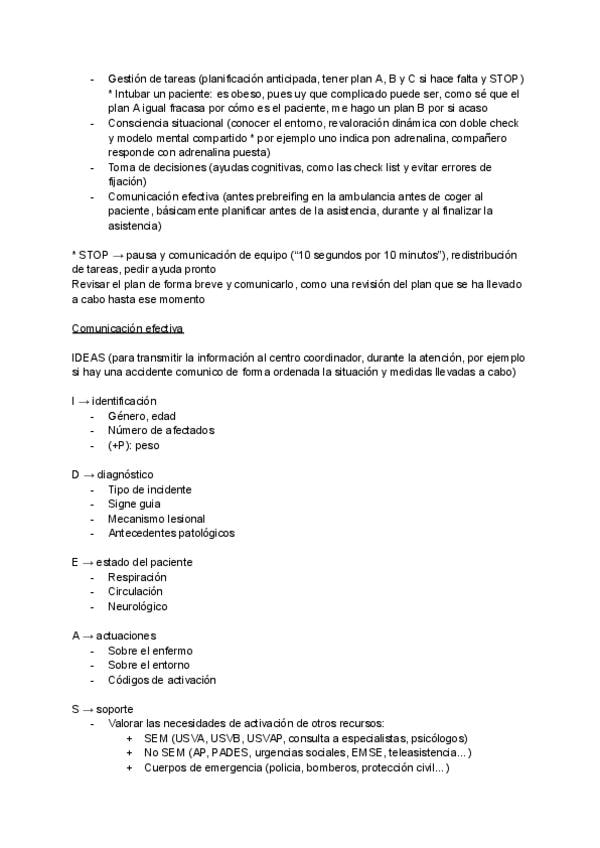 - Gestión de tareas (planificación anticipada, tener plan A, B y C si hace falta y STOP) * Intubar un paciente: es obeso, pues uy que complicado puede ser, como sé que el plan A igual fracasa por cómo es el paciente, me hago un plan B por si acaso
- Consciencia situacional (conocer el entorno, revaloración dinámica con doble check y modelo mental compartido * por ejemplo uno indica pon adrenalina, compañero responde con adrenalina puesta)
- Toma de decisiones (ayudas cognitivas, como las check list y evitar errores de fijación)
- Comunicación efectiva (antes prebreifing en la ambulancia antes de coger al paciente, básicamente planificar antes de la asistencia, durante y al finalizar la asistencia)

* STOP → pausa y comunicación de equipo ("10 segundos por 10 minutos"), redistribución de tareas, pedir ayuda pronto
Revisar el plan de forma breve y comunicarlo, como una revisión del plan que se ha llevado a cabo hasta ese momento

Comunicación efectiva

IDEAS (para transmitir la información al centro coordinador, durante la atención, por ejemplo si hay una accidente comunico de forma ordenada la situación y medidas llevadas a cabo)

I → identificación
- Género, edad
- Número de afectados
- (+P): peso

D → diagnóstico
- Tipo de incidente
- Signe guia
- Mecanismo lesional
- Antecedentes patológicos

E → estado del paciente
- Respiración
- Circulación
- Neurológico

A → actuaciones
- Sobre el enfermo
- Sobre el entorno
- Códigos de activación

S → soporte
- Valorar las necesidades de activación de otros recursos:
+ SEM (USVA, USVB, USVAP, consulta a especialistas, psicólogos)
+ No SEM (AP, PADES, urgencias sociales, EMSE, teleasistencia...)
+ Cuerpos de emergencia (policia, bomberos, protección civil...)